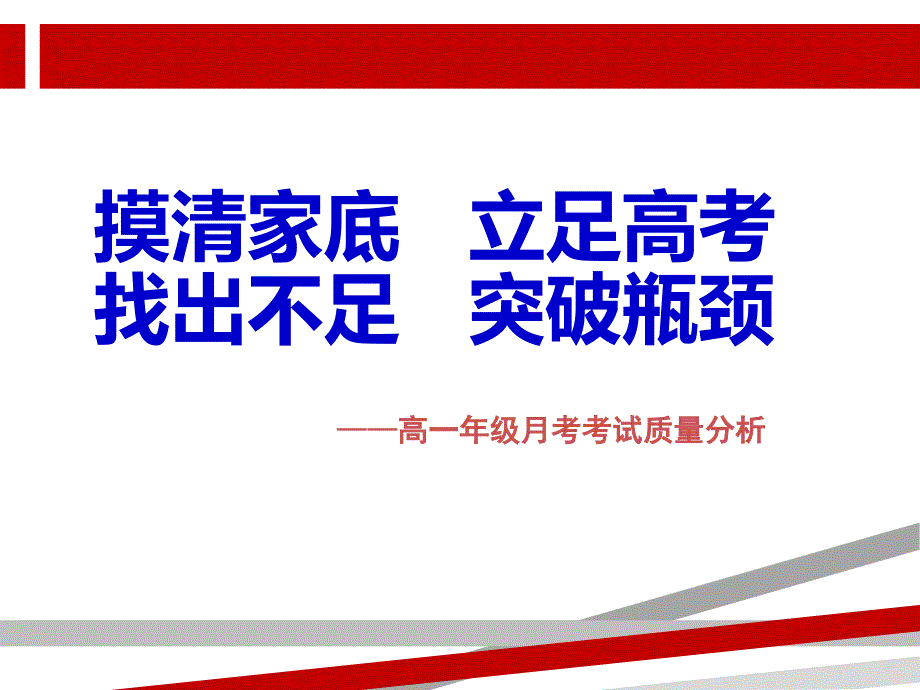 摸清家底　立足高考
找出不足　突破瓶颈

——高一年级月考考试质量分析